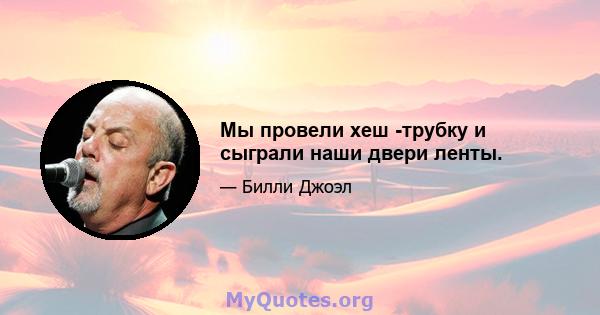 Мы провели хеш -трубку и сыграли наши двери ленты.

— Билли Джоэл

MyQuotes.org